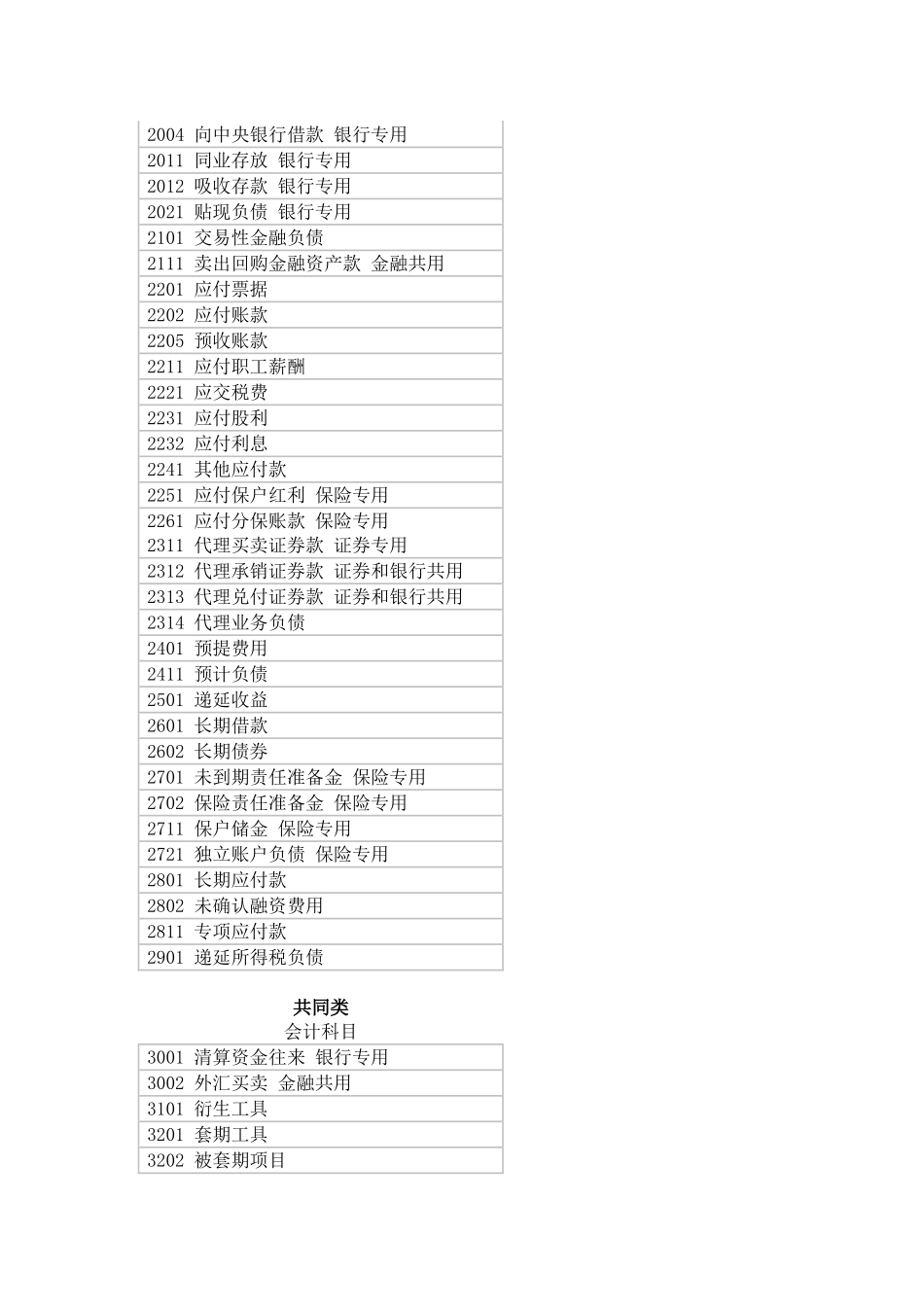 | 2004 向中央银行借款 银行专用 |
|---|
| 2011 同业存放 银行专用 |
| 2012 吸收存款 银行专用 |
| 2021 贴现负债 银行专用 |
| 2101 交易性金融负债 |
| 2111 卖出回购金融资产款 金融共用 |
| 2201 应付票据 |
| 2202 应付账款 |
| 2205 预收账款 |
| 2211 应付职工薪酬 |
| 2221 应交税费 |
| 2231 应付股利 |
| 2232 应付利息 |
| 2241 其他应付款 |
| 2251 应付保户红利 保险专用 |
| 2261 应付分保账款 保险专用 |
| 2311 代理买卖证券款 证券专用 |
| 2312 代理承销证券款 证券和银行共用 |
| 2313 代理兑付证券款 证券和银行共用 |
| 2314 代理业务负债 |
| 2401 预提费用 |
| 2411 预计负债 |
| 2501 递延收益 |
| 2601 长期借款 |
| 2602 长期债券 |
| 2701 未到期责任准备金 保险专用 |
| 2702 保险责任准备金 保险专用 |
| 2711 保户储金 保险专用 |
| 2721 独立账户负债 保险专用 |
| 2801 长期应付款 |
| 2802 未确认融资费用 |
| 2811 专项应付款 |
| 2901 递延所得税负债 |

共同类
会计科目

| 3001 清算资金往来 银行专用 |
|---|
| 3002 外汇买卖 金融共用 |
| 3101 衍生工具 |
| 3201 套期工具 |
| 3202 被套期项目 |